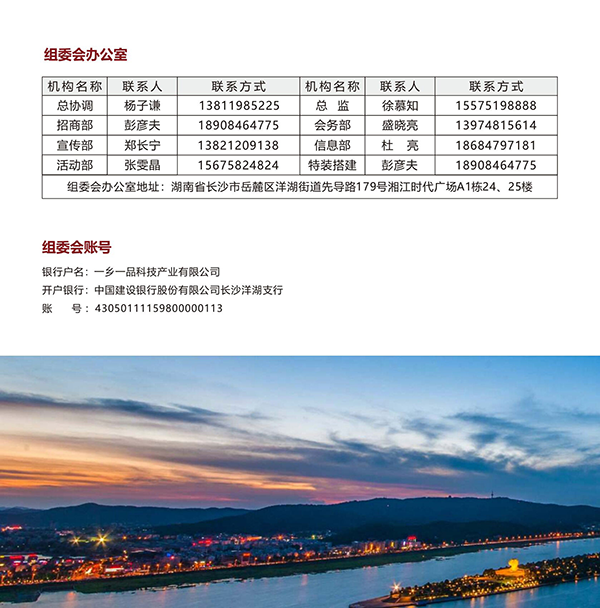 组委会办公室

| 机构名称 | 联系人 | 联系方式 | 机构名称 | 联系人 | 联系方式 |
|---|---|---|---|---|---|
| 总协调 | 杨子谦 | 13811985225 | 总 监 | 徐慕知 | 15575198888 |
| 招商部 | 彭彦夫 | 18908464775 | 会务部 | 盛晓亮 | 13974815614 |
| 宣传部 | 郑长宁 | 13821209138 | 信息部 | 杜 亮 | 18684797181 |
| 活动部 | 张雯晶 | 15675824824 | 特装搭建 | 彭彦夫 | 18908464775 |
| 组委会办公室地址：湖南省长沙市岳麓区洋湖街道先导路179号湘江时代广场A1栋24、25楼 | | | | | |

组委会账号

银行户名：一乡一品科技产业有限公司
开户银行：中国建设银行股份有限公司长沙洋湖支行
账 号：43050111159800000113